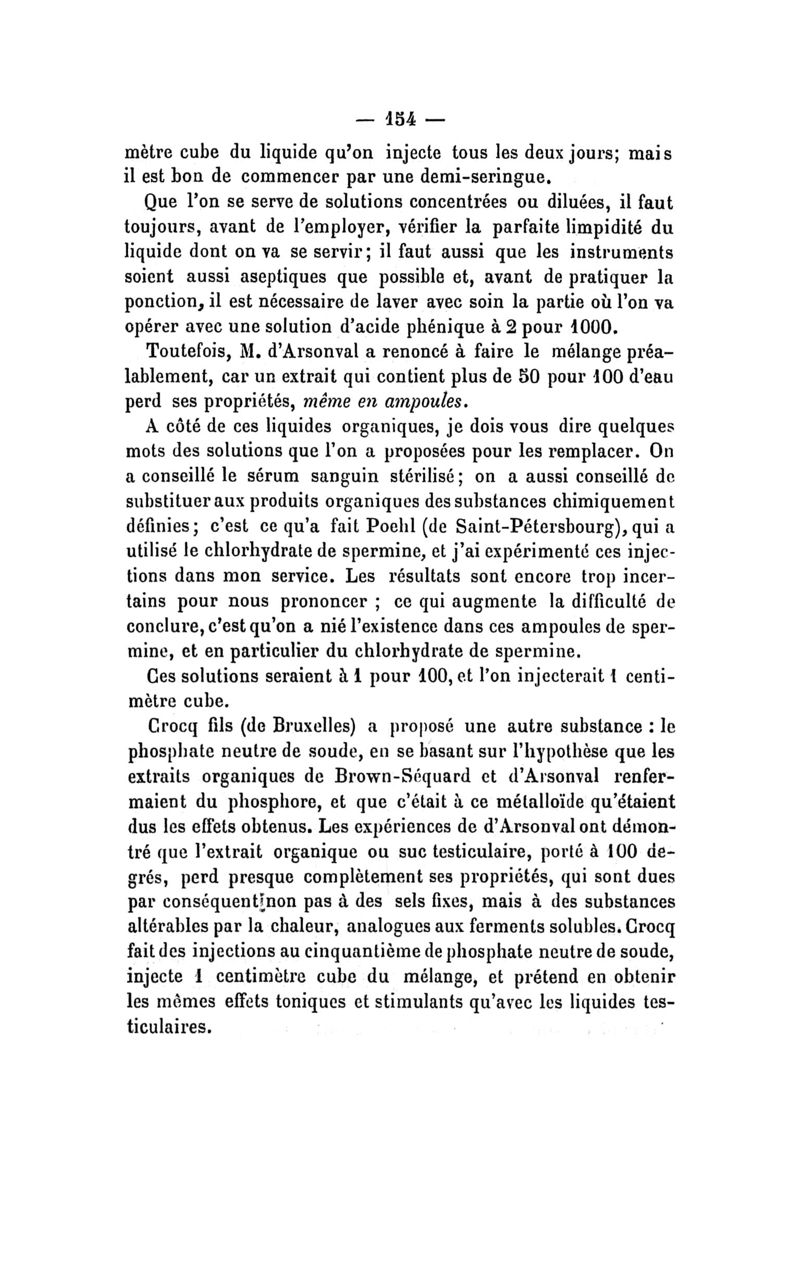 — 154 —

mètre cube du liquide qu'on injecte tous les deux jours; mais il est bon de commencer par une demi-seringue.

Que l'on se serve de solutions concentrées ou diluées, il faut toujours, avant de l'employer, vérifier la parfaite limpidité du liquide dont on va se servir; il faut aussi que les instruments soient aussi aseptiques que possible et, avant de pratiquer la ponction, il est nécessaire de laver avec soin la partie où l'on va opérer avec une solution d'acide phénique à 2 pour 1000.

Toutefois, M. d'Arsonval a renoncé à faire le mélange préalablement, car un extrait qui contient plus de 50 pour 100 d'eau perd ses propriétés, même en ampoules.

A côté de ces liquides organiques, je dois vous dire quelques mots des solutions que l'on a proposées pour les remplacer. On a conseillé le sérum sanguin stérilisé; on a aussi conseillé de substituer aux produits organiques des substances chimiquement définies; c'est ce qu'a fait Poehl (de Saint-Pétersbourg), qui a utilisé le chlorhydrate de spermine, et j'ai expérimenté ces injections dans mon service. Les résultats sont encore trop incertains pour nous prononcer ; ce qui augmente la difficulté de conclure, c'est qu'on a nié l'existence dans ces ampoules de spermine, et en particulier du chlorhydrate de spermine.

Ces solutions seraient à 1 pour 100, et l'on injecterait 1 centimètre cube.

Crocq fils (de Bruxelles) a proposé une autre substance : le phosphate neutre de soude, en se basant sur l'hypothèse que les extraits organiques de Brown-Séquard et d'Arsonval renfermaient du phosphore, et que c'était à ce métalloïde qu'étaient dus les effets obtenus. Les expériences de d'Arsonval ont démontré que l'extrait organique ou suc testiculaire, porté à 100 degrés, perd presque complètement ses propriétés, qui sont dues par conséquent non pas à des sels fixes, mais à des substances altérables par la chaleur, analogues aux ferments solubles. Crocq fait des injections au cinquantième de phosphate neutre de soude, injecte 1 centimètre cube du mélange, et prétend en obtenir les mêmes effets toniques et stimulants qu'avec les liquides testiculaires.